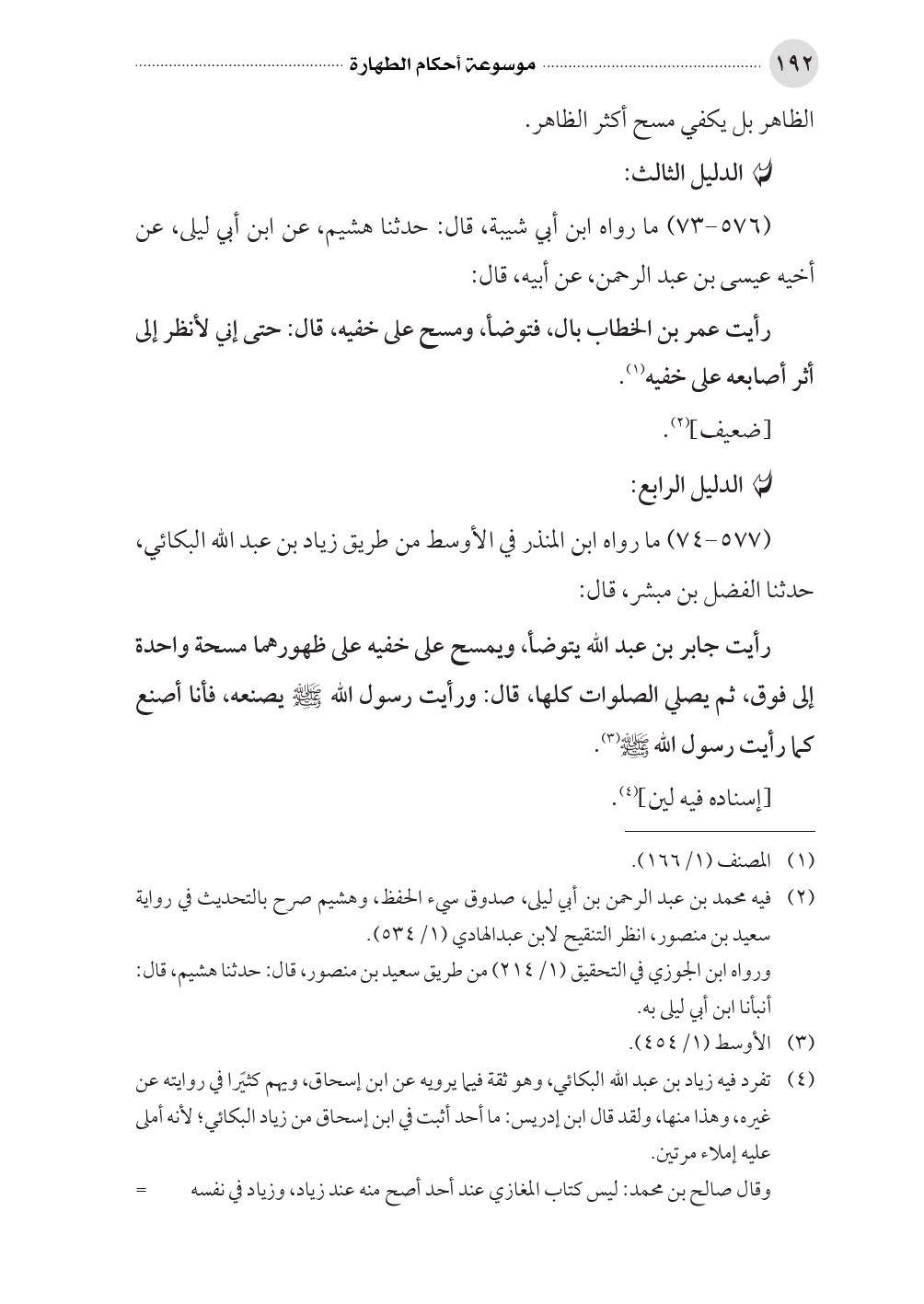 ١٩٢ موسوعة أحكام الطهارة

الظاهر بل يكفي مسح أكثر الظاهر.

الدليل الثالث:

(٥٧٦-٧٣) ما رواه ابن أبي شيبة، قال: حدثنا هشيم، عن ابن أبي ليلى، عن أخيه عيسى بن عبد الرحمن، عن أبيه، قال:

رأيت عمر بن الخطاب بال، فتوضأ، ومسح على خفيه، قال: حتى إني لأنظر إلى أثر أصابعه على خفيه$^{(١)}$.

[ضعيف]$^{(٢)}$.

الدليل الرابع:

(٥٧٧-٧٤) ما رواه ابن المنذر في الأوسط من طريق زياد بن عبد الله البكائي، حدثنا الفضل بن مبشر، قال:

رأيت جابر بن عبد الله يتوضأ، ويمسح على خفيه على ظهورهما مسحة واحدة إلى فوق، ثم يصلي الصلوات كلها، قال: ورأيت رسول الله ﷺ يصنعه، فأنا أصنع كما رأيت رسول الله ﷺ$^{(٣)}$.

[إسناده فيه لين]$^{(٤)}$.

(١) المصنف (١/ ١٦٦).

(٢) فيه محمد بن عبد الرحمن بن أبي ليلى، صدوق سيء الحفظ، وهشيم صرح بالتحديث في رواية سعيد بن منصور، انظر التنقيح لابن عبدالهادي (١/ ٥٣٤).
ورواه ابن الجوزي في التحقيق (١/ ٢١٤) من طريق سعيد بن منصور، قال: حدثنا هشيم، قال: أنبأنا ابن أبي ليلى به.

(٣) الأوسط (١/ ٤٥٤).

(٤) تفرد فيه زياد بن عبد الله البكائي، وهو ثقة فيما يرويه عن ابن إسحاق، ويهم كثيرًا في روايته عن غيره، وهذا منها، ولقد قال ابن إدريس: ما أحد أثبت في ابن إسحاق من زياد البكائي؛ لأنه أملى عليه إملاء مرتين.
وقال صالح بن محمد: ليس كتاب المغازي عند أحد أصح منه عند زياد، وزياد في نفسه =